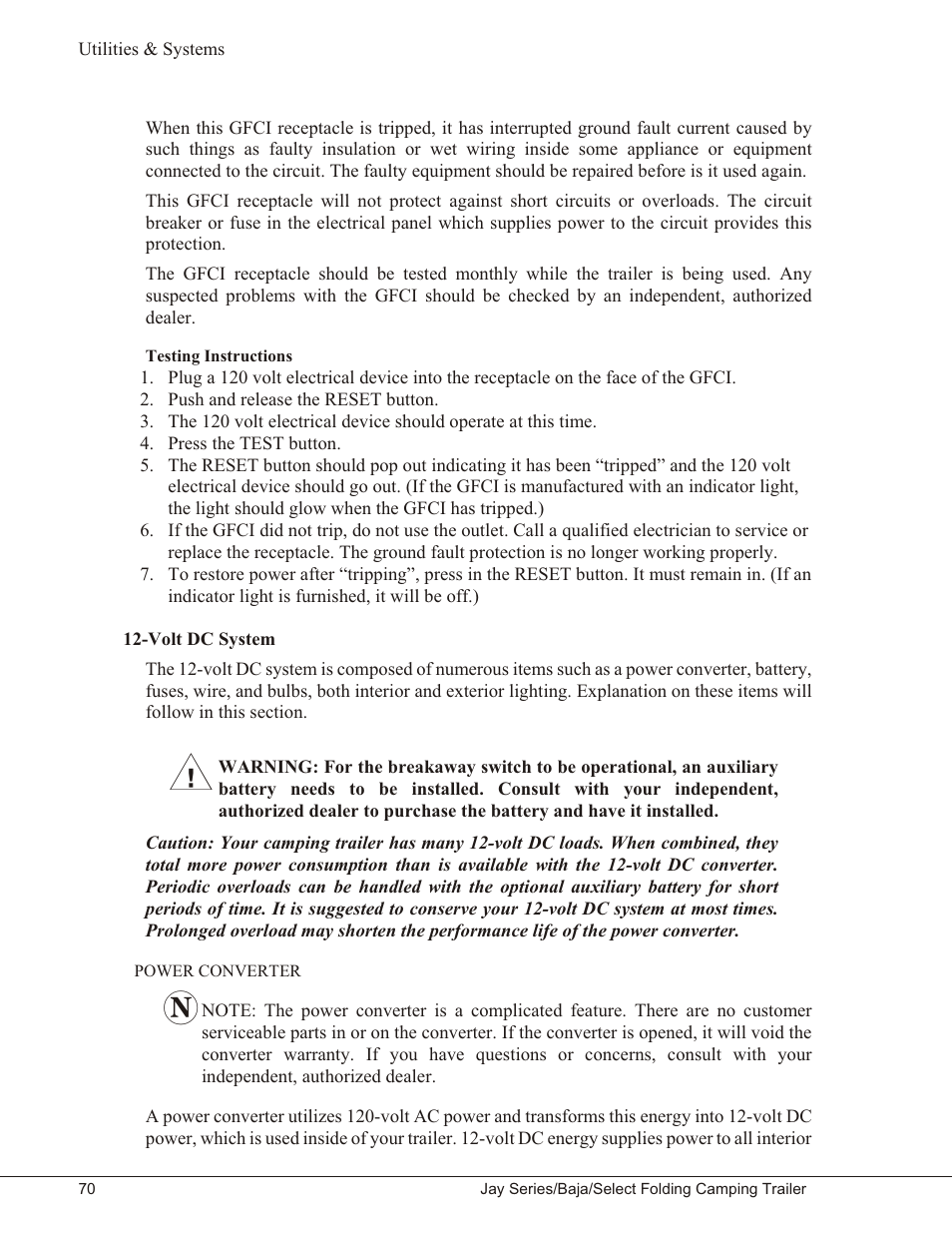 Utilities & Systems

When this GFCI receptacle is tripped, it has interrupted ground fault current caused by such things as faulty insulation or wet wiring inside some appliance or equipment connected to the circuit. The faulty equipment should be repaired before is it used again.

This GFCI receptacle will not protect against short circuits or overloads. The circuit breaker or fuse in the electrical panel which supplies power to the circuit provides this protection.

The GFCI receptacle should be tested monthly while the trailer is being used. Any suspected problems with the GFCI should be checked by an independent, authorized dealer.

Testing Instructions

1. Plug a 120 volt electrical device into the receptacle on the face of the GFCI.
2. Push and release the RESET button.
3. The 120 volt electrical device should operate at this time.
4. Press the TEST button.
5. The RESET button should pop out indicating it has been “tripped” and the 120 volt electrical device should go out. (If the GFCI is manufactured with an indicator light, the light should glow when the GFCI has tripped.)
6. If the GFCI did not trip, do not use the outlet. Call a qualified electrician to service or replace the receptacle. The ground fault protection is no longer working properly.
7. To restore power after “tripping”, press in the RESET button. It must remain in. (If an indicator light is furnished, it will be off.)

12-Volt DC System

The 12-volt DC system is composed of numerous items such as a power converter, battery, fuses, wire, and bulbs, both interior and exterior lighting. Explanation on these items will follow in this section.

!

WARNING: For the breakaway switch to be operational, an auxiliary battery needs to be installed. Consult with your independent, authorized dealer to purchase the battery and have it installed.

Caution: Your camping trailer has many 12-volt DC loads. When combined, they total more power consumption than is available with the 12-volt DC converter. Periodic overloads can be handled with the optional auxiliary battery for short periods of time. It is suggested to conserve your 12-volt DC system at most times. Prolonged overload may shorten the performance life of the power converter.

POWER CONVERTER

N

NOTE: The power converter is a complicated feature. There are no customer serviceable parts in or on the converter. If the converter is opened, it will void the converter warranty. If you have questions or concerns, consult with your independent, authorized dealer.

A power converter utilizes 120-volt AC power and transforms this energy into 12-volt DC power, which is used inside of your trailer. 12-volt DC energy supplies power to all interior

70

Jay Series/Baja/Select Folding Camping Trailer